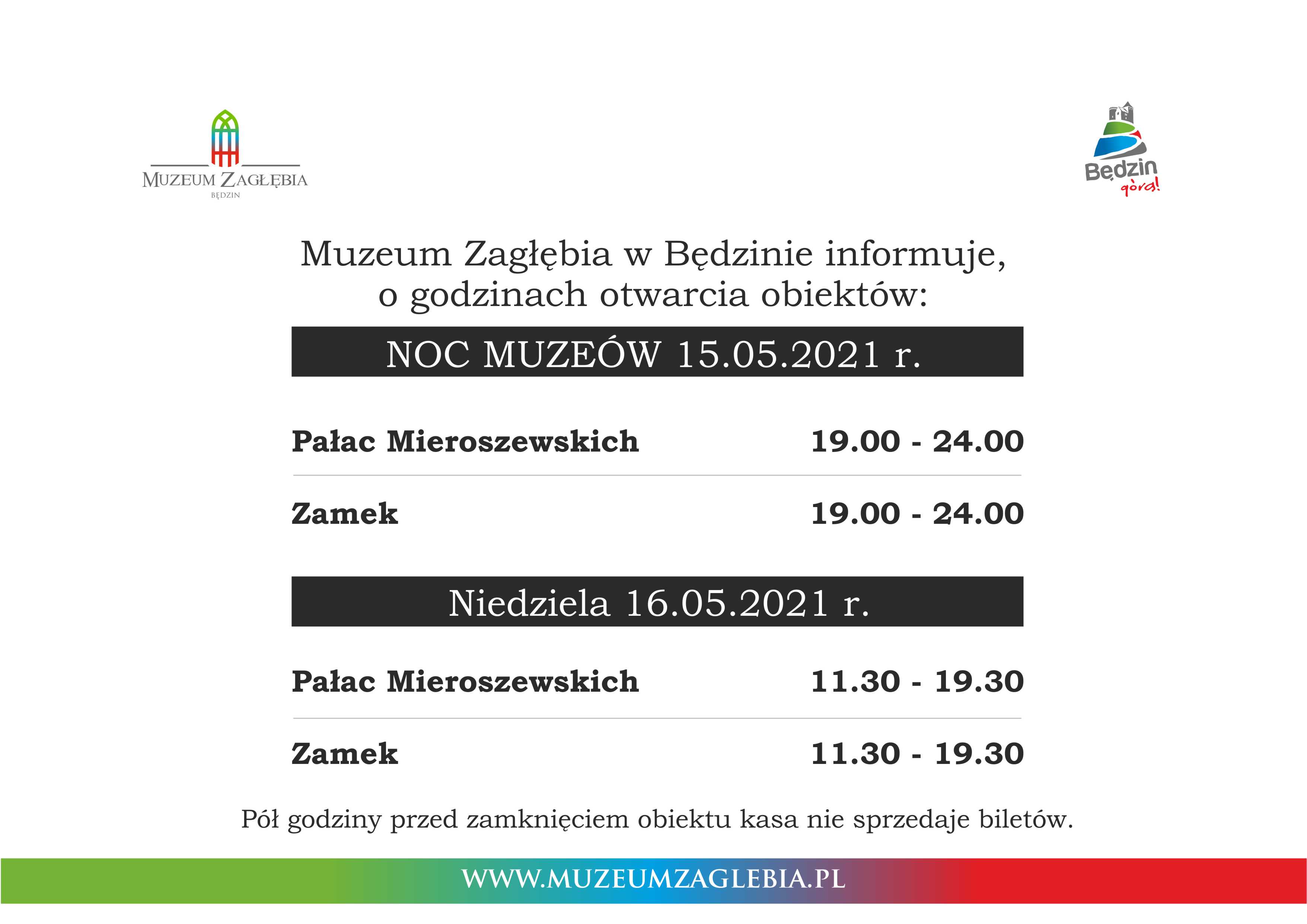 MUZEUM ZAGŁĘBIA
BĘDZIN

Będzin
górą!

Muzeum Zagłębia w Będzinie informuje, o godzinach otwarcia obiektów:

NOC MUZEÓW 15.05.2021 r.

Pałac Mieroszewskich 19.00 - 24.00

Zamek 19.00 - 24.00

Niedziela 16.05.2021 r.

Pałac Mieroszewskich 11.30 - 19.30

Zamek 11.30 - 19.30

Pół godziny przed zamknięciem obiektu kasa nie sprzedaje biletów.

WWW.MUZEUMZAGLEBIA.PL